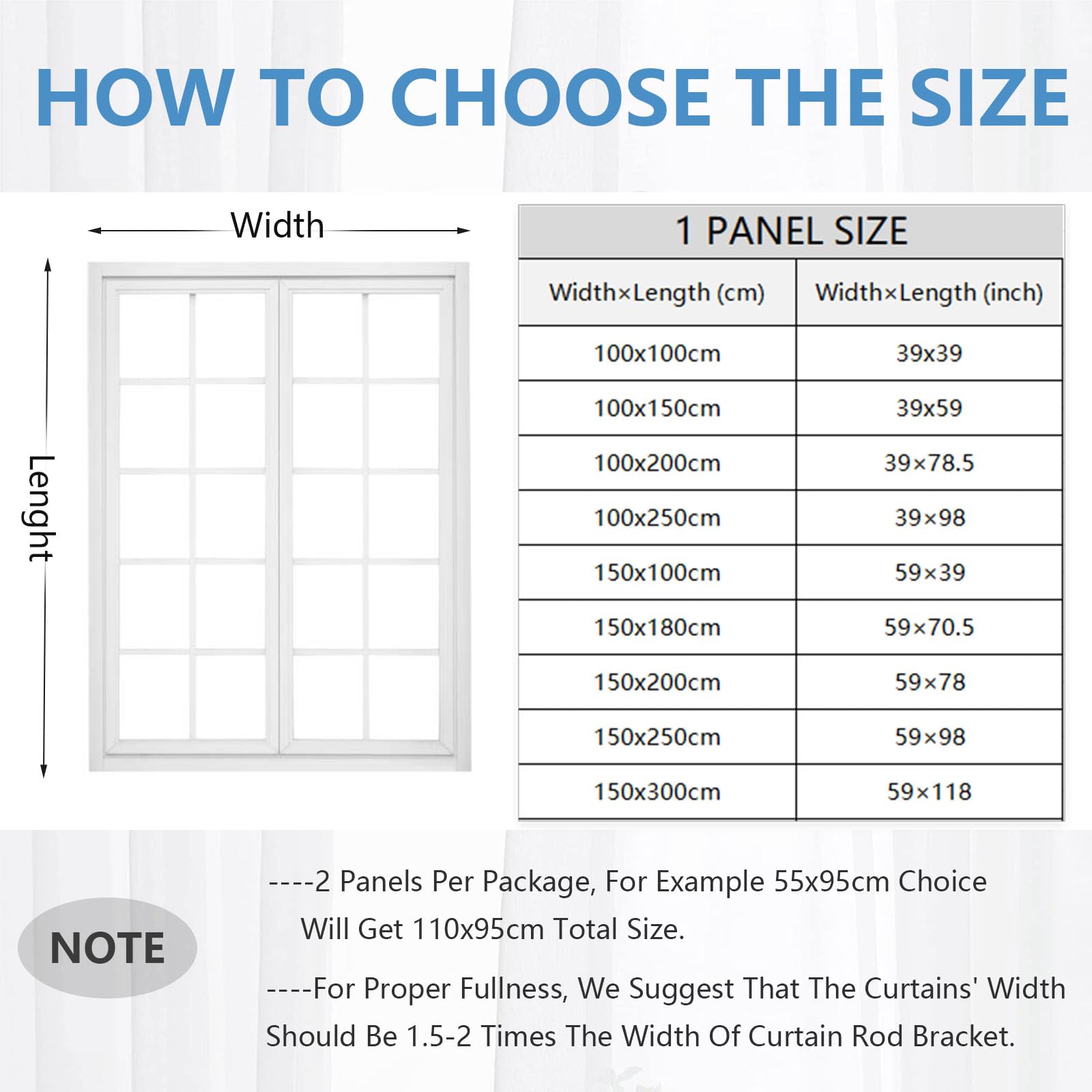 HOW TO CHOOSE THE SIZE

Width

Lenght

1 PANEL SIZE

| Width×Length (cm) | Width×Length (inch) |
|---|---|
| 100x100cm | 39x39 |
| 100x150cm | 39x59 |
| 100x200cm | 39×78.5 |
| 100x250cm | 39×98 |
| 150x100cm | 59×39 |
| 150x180cm | 59×70.5 |
| 150x200cm | 59×78 |
| 150x250cm | 59×98 |
| 150x300cm | 59×118 |

NOTE

----2 Panels Per Package, For Example 55x95cm Choice Will Get 110x95cm Total Size.

----For Proper Fullness, We Suggest That The Curtains' Width Should Be 1.5-2 Times The Width Of Curtain Rod Bracket.